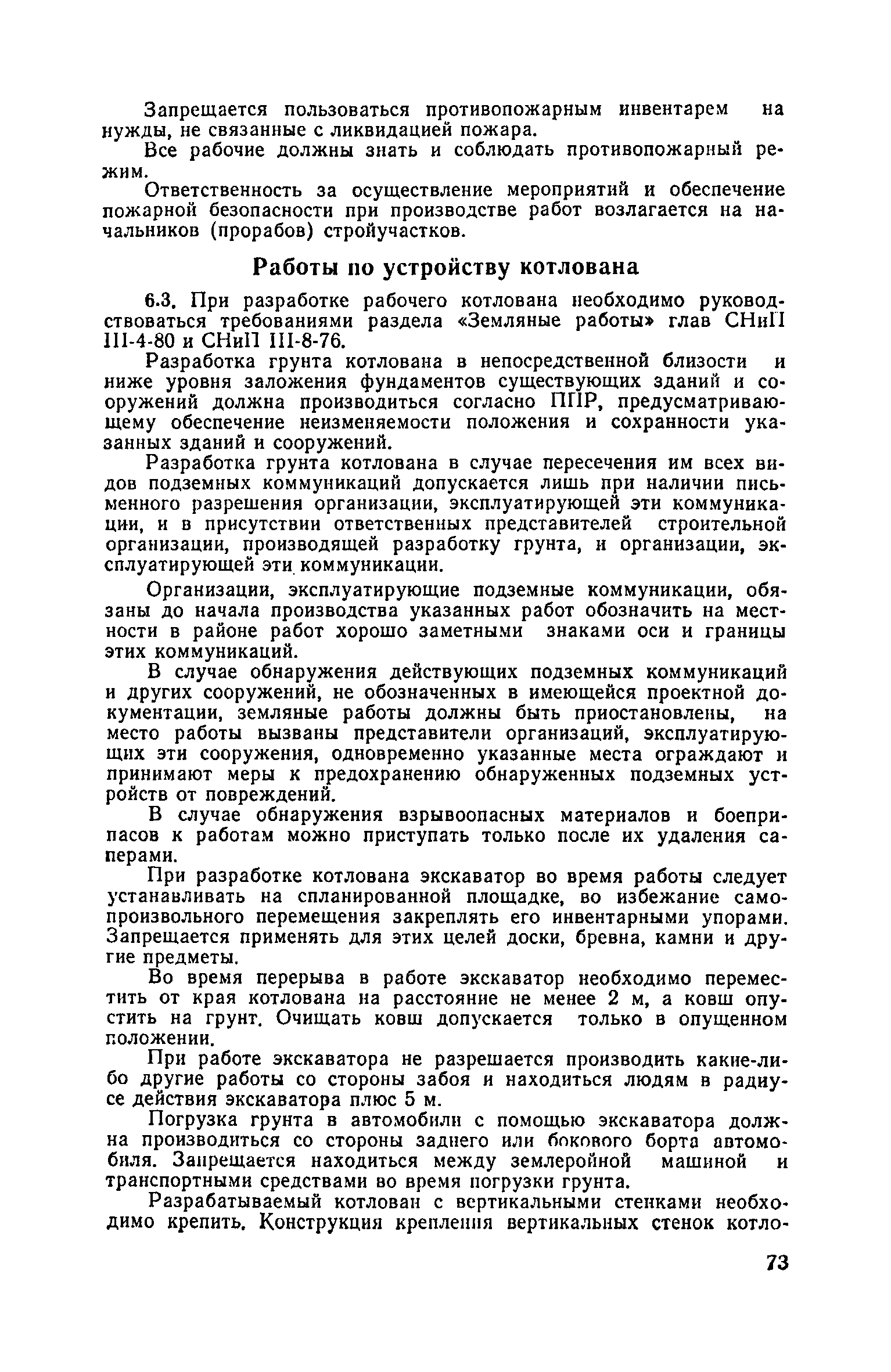 Запрещается пользоваться противопожарным инвентарем на нужды, не связанные с ликвидацией пожара.

Все рабочие должны знать и соблюдать противопожарный режим.

Ответственность за осуществление мероприятий и обеспечение пожарной безопасности при производстве работ возлагается на начальников (прорабов) стройучастков.

Работы по устройству котлована

6.3. При разработке рабочего котлована необходимо руководствоваться требованиями раздела «Земляные работы» глав СНиП III-4-80 и СНиП III-8-76.

Разработка грунта котлована в непосредственной близости и ниже уровня заложения фундаментов существующих зданий и сооружений должна производиться согласно ППР, предусматривающему обеспечение неизменяемости положения и сохранности указанных зданий и сооружений.

Разработка грунта котлована в случае пересечения им всех видов подземных коммуникаций допускается лишь при наличии письменного разрешения организации, эксплуатирующей эти коммуникации, и в присутствии ответственных представителей строительной организации, производящей разработку грунта, и организации, эксплуатирующей эти коммуникации.

Организации, эксплуатирующие подземные коммуникации, обязаны до начала производства указанных работ обозначить на местности в районе работ хорошо заметными знаками оси и границы этих коммуникаций.

В случае обнаружения действующих подземных коммуникаций и других сооружений, не обозначенных в имеющейся проектной документации, земляные работы должны быть приостановлены, на место работы вызваны представители организаций, эксплуатирующих эти сооружения, одновременно указанные места ограждают и принимают меры к предохранению обнаруженных подземных устройств от повреждений.

В случае обнаружения взрывоопасных материалов и боеприпасов к работам можно приступать только после их удаления саперами.

При разработке котлована экскаватор во время работы следует устанавливать на спланированной площадке, во избежание самопроизвольного перемещения закреплять его инвентарными упорами. Запрещается применять для этих целей доски, бревна, камни и другие предметы.

Во время перерыва в работе экскаватор необходимо переместить от края котлована на расстояние не менее 2 м, а ковш опустить на грунт. Очищать ковш допускается только в опущенном положении.

При работе экскаватора не разрешается производить какие-либо другие работы со стороны забоя и находиться людям в радиусе действия экскаватора плюс 5 м.

Погрузка грунта в автомобили с помощью экскаватора должна производиться со стороны заднего или бокового борта автомобиля. Запрещается находиться между землеройной машиной и транспортными средствами во время погрузки грунта.

Разрабатываемый котлован с вертикальными стенками необходимо крепить. Конструкция крепления вертикальных стенок котло-

73